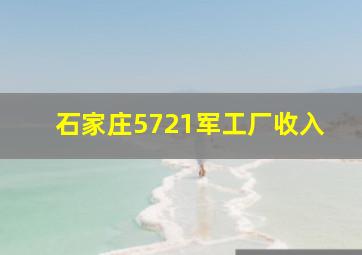 石家庄5721军工厂收入